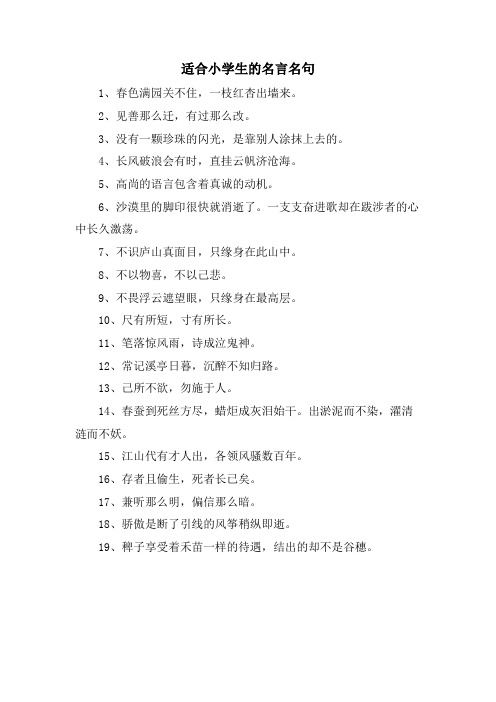 适合小学生的名言名句

1、春色满园关不住，一枝红杏出墙来。

2、见善那么迁，有过那么改。

3、没有一颗珍珠的闪光，是靠别人涂抹上去的。

4、长风破浪会有时，直挂云帆济沧海。

5、高尚的语言包含着真诚的动机。

6、沙漠里的脚印很快就消逝了。一支支奋进歌却在跋涉者的心中长久激荡。

7、不识庐山真面目，只缘身在此山中。

8、不以物喜，不以己悲。

9、不畏浮云遮望眼，只缘身在最高层。

10、尺有所短，寸有所长。

11、笔落惊风雨，诗成泣鬼神。

12、常记溪亭日暮，沉醉不知归路。

13、己所不欲，勿施于人。

14、春蚕到死丝方尽，蜡炬成灰泪始干。出淤泥而不染，濯清涟而不妖。

15、江山代有才人出，各领风骚数百年。

16、存者且偷生，死者长已矣。

17、兼听那么明，偏信那么暗。

18、骄傲是断了引线的风筝稍纵即逝。

19、稗子享受着禾苗一样的待遇，结出的却不是谷穗。